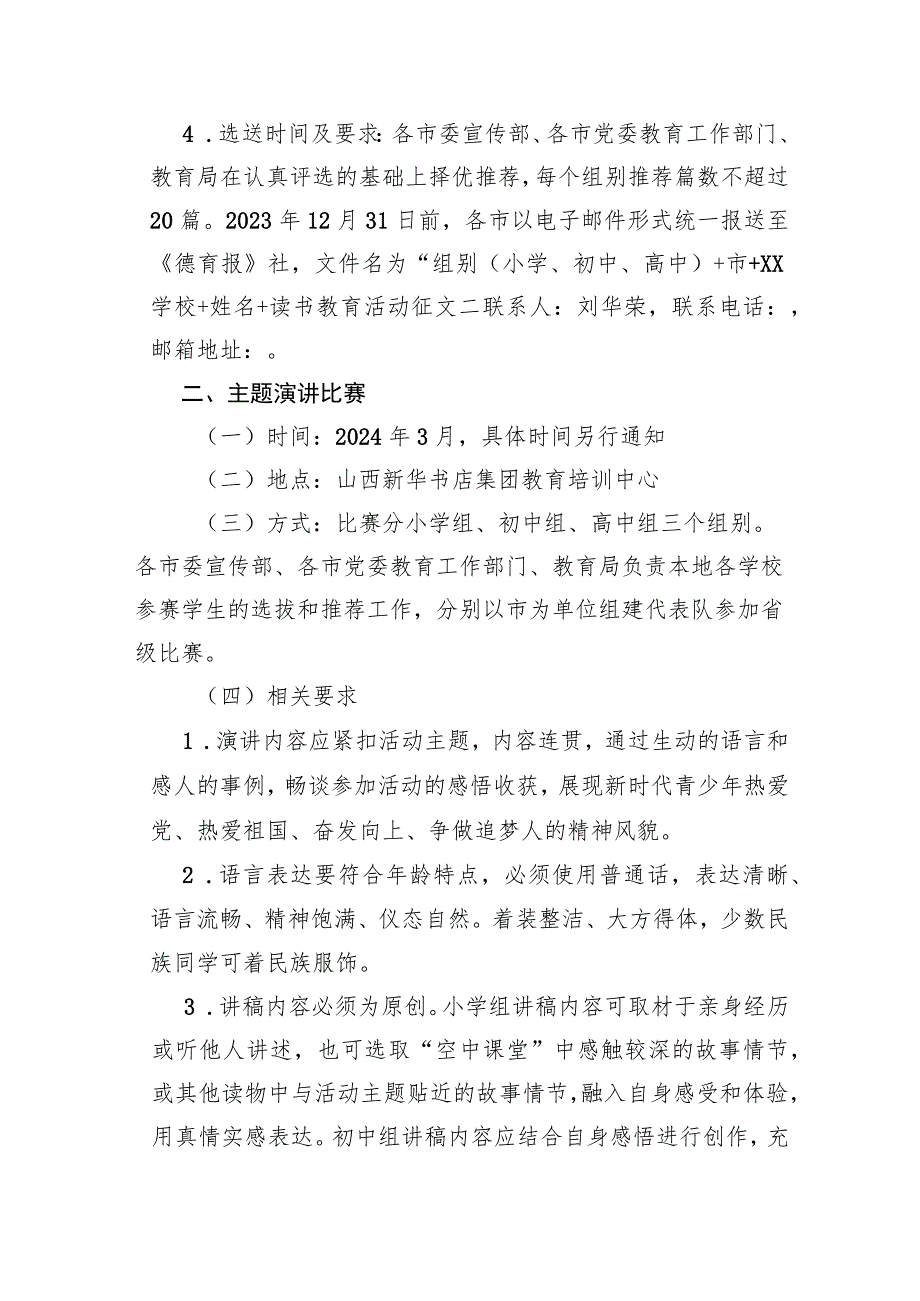 4．选送时间及要求：各市委宣传部、各市党委教育工作部门、教育局在认真评选的基础上择优推荐，每个组别推荐篇数不超过20篇。2023年12月31日前，各市以电子邮件形式统一报送至《德育报》社，文件名为“组别（小学、初中、高中）+市+XX学校+姓名+读书教育活动征文二联系人：刘华荣，联系电话：，邮箱地址：。

二、主题演讲比赛

（一）时间：2024年3月，具体时间另行通知

（二）地点：山西新华书店集团教育培训中心

（三）方式：比赛分小学组、初中组、高中组三个组别。各市委宣传部、各市党委教育工作部门、教育局负责本地各学校参赛学生的选拔和推荐工作，分别以市为单位组建代表队参加省级比赛。

（四）相关要求

1．演讲内容应紧扣活动主题，内容连贯，通过生动的语言和感人的事例，畅谈参加活动的感悟收获，展现新时代青少年热爱党、热爱祖国、奋发向上、争做追梦人的精神风貌。

2．语言表达要符合年龄特点，必须使用普通话，表达清晰、语言流畅、精神饱满、仪态自然。着装整洁、大方得体，少数民族同学可着民族服饰。

3．讲稿内容必须为原创。小学组讲稿内容可取材于亲身经历或听他人讲述，也可选取“空中课堂”中感触较深的故事情节，或其他读物中与活动主题贴近的故事情节，融入自身感受和体验，用真情实感表达。初中组讲稿内容应结合自身感悟进行创作，充